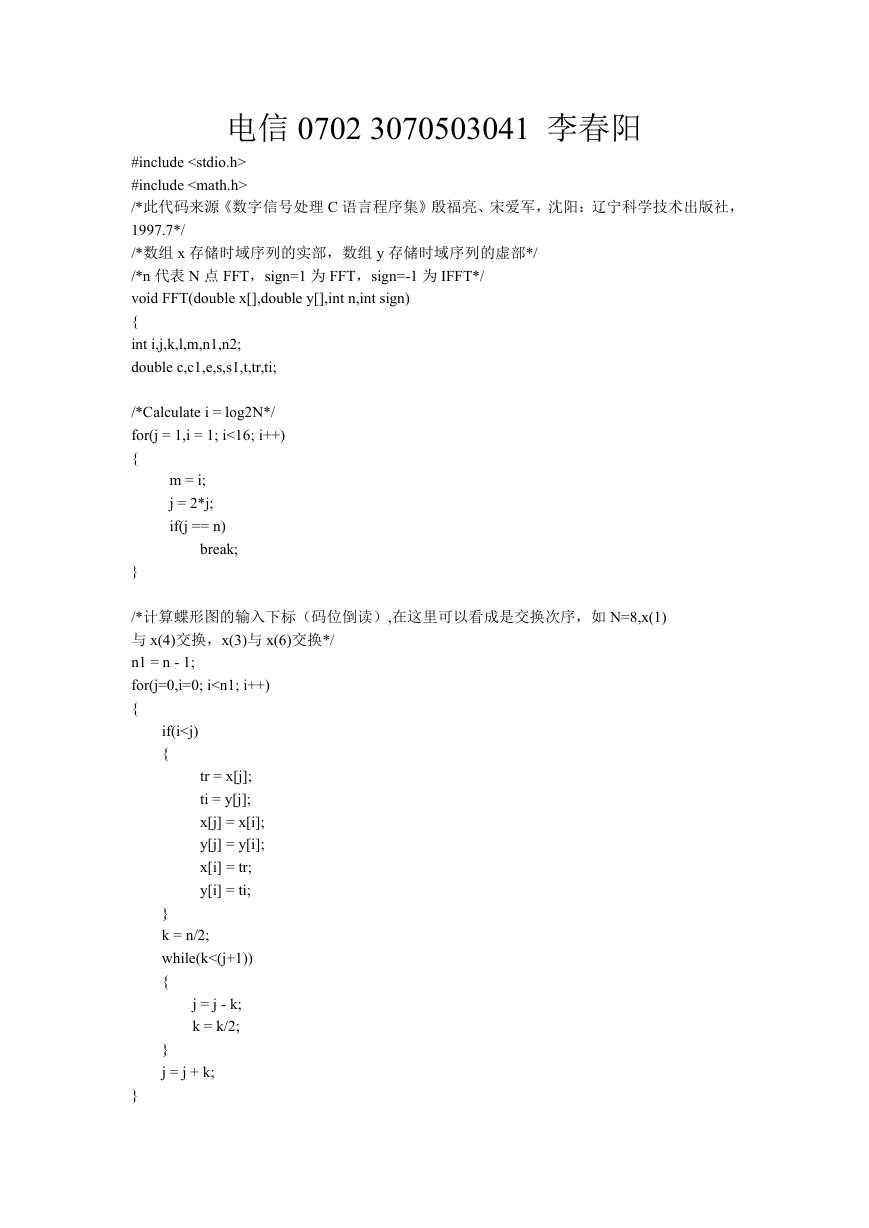 电信 0702 3070503041 李春阳

#include <stdio.h>
#include <math.h>
/*此代码来源《数字信号处理 C 语言程序集》殷福亮、宋爱军，沈阳：辽宁科学技术出版社，1997.7*/
/*数组 x 存储时域序列的实部，数组 y 存储时域序列的虚部*/
/*n 代表 N 点 FFT，sign=1 为 FFT，sign=-1 为 IFFT*/
void FFT(double x[],double y[],int n,int sign)
{
int i,j,k,l,m,n1,n2;
double c,c1,e,s,s1,t,tr,ti;

/*Calculate i = log2N*/
for(j = 1,i = 1; i<16; i++)
{
m = i;
j = 2*j;
if(j == n)
break;
}

/*计算蝶形图的输入下标（码位倒读）,在这里可以看成是交换次序，如 N=8,x(1)与 x(4)交换，x(3)与 x(6)交换*/
n1 = n - 1;
for(j=0,i=0; i<n1; i++)
{
if(i<j)
{
tr = x[j];
ti = y[j];
x[j] = x[i];
y[j] = y[i];
x[i] = tr;
y[i] = ti;
}
k = n/2;
while(k<(j+1))
{
j = j - k;
k = k/2;
}
j = j + k;
}